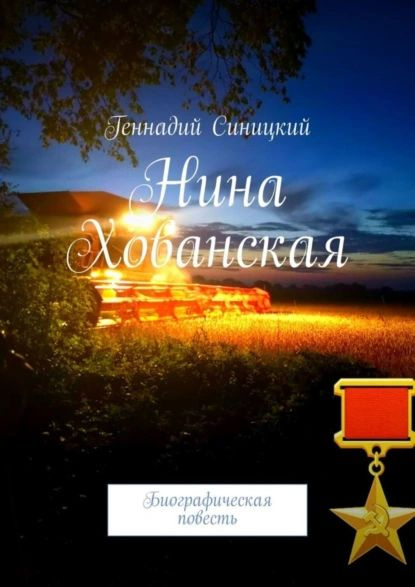 Геннадий Синицкий

Нина Хованская

Биографическая повесть